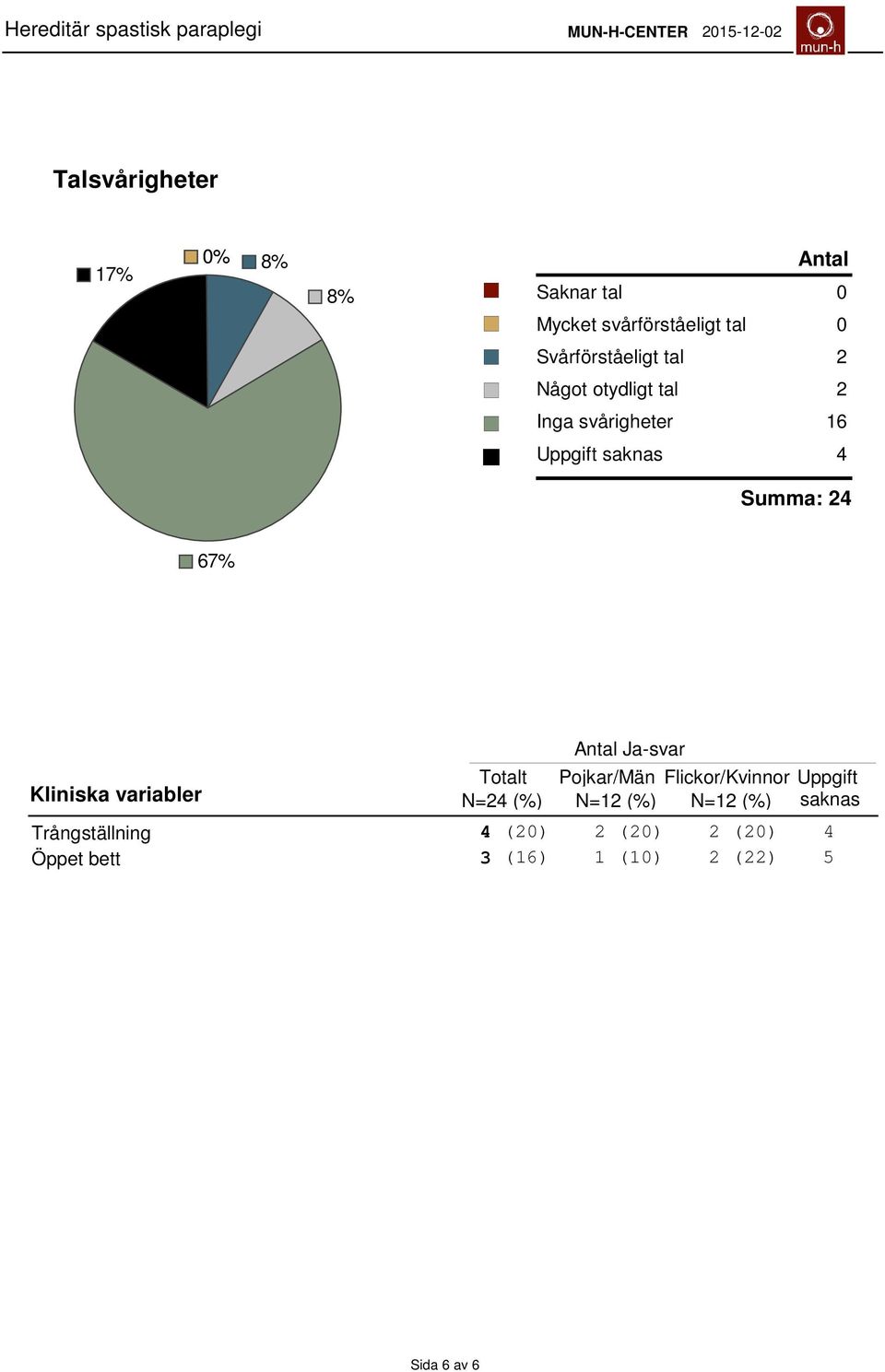 Hereditär spastisk paraplegi MUN-H-CENTER 2015-12-02 mun-h

Talsvårigheter

17%
0%
8%
8%
67%

| | Antal |
|---|---|
| Saknar tal | 0 |
| Mycket svårförståeligt tal | 0 |
| Svårförståeligt tal | 2 |
| Något otydligt tal | 2 |
| Inga svårigheter | 16 |
| Uppgift saknas | 4 |

Summa: 24

Antal Ja-svar

| Kliniska variabler | Totalt N=24 (%) | Pojkar/Män N=12 (%) | Flickor/Kvinnor N=12 (%) | Uppgift saknas |
|---|---|---|---|---|
| Trångställning | 4 (20) | 2 (20) | 2 (20) | 4 |
| Öppet bett | 3 (16) | 1 (10) | 2 (22) | 5 |

Sida 6 av 6